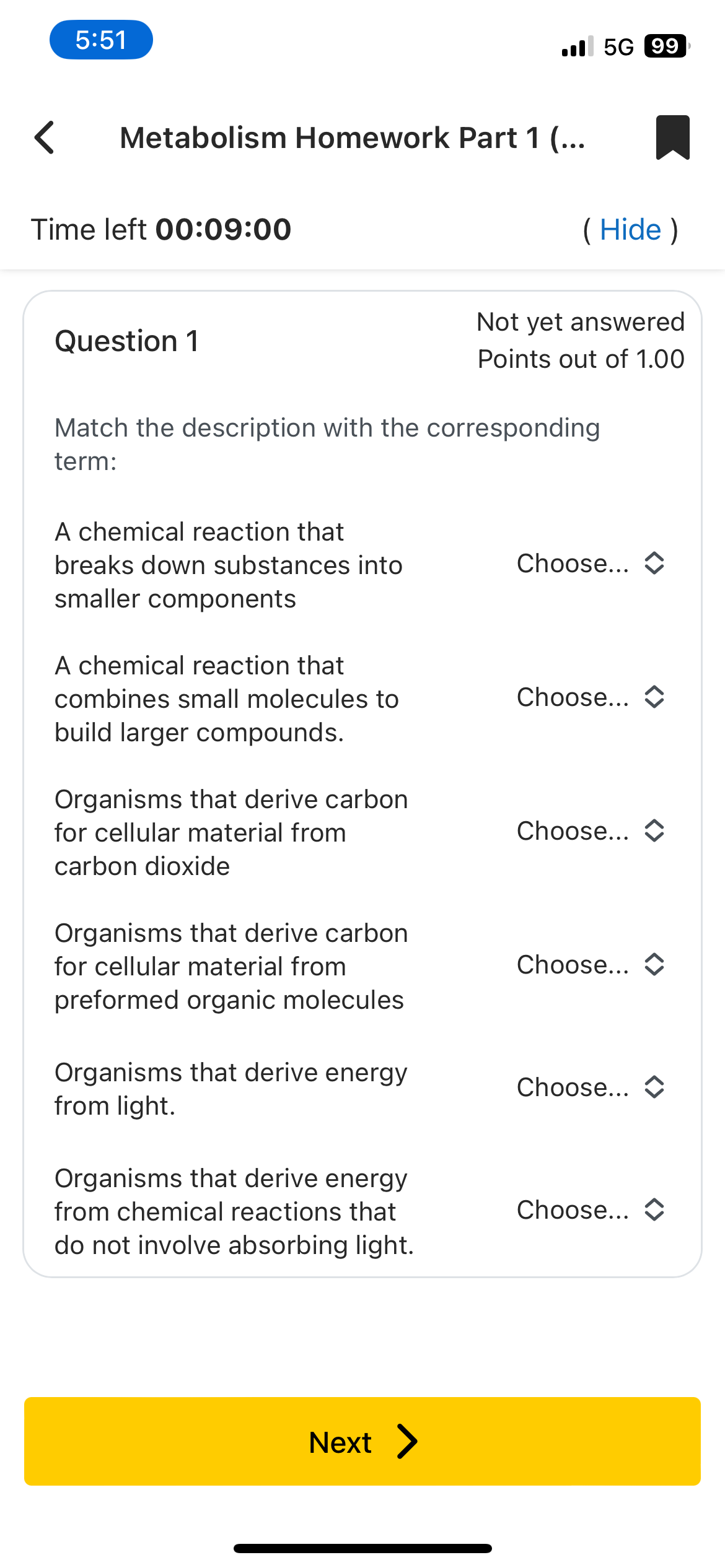 5:51

5G 99

Metabolism Homework Part 1 (...

Time left 00:09:00

( Hide )

Question 1

Not yet answered
Points out of 1.00

Match the description with the corresponding term:

A chemical reaction that breaks down substances into smaller components

Choose...

A chemical reaction that combines small molecules to build larger compounds.

Choose...

Organisms that derive carbon for cellular material from carbon dioxide

Choose...

Organisms that derive carbon for cellular material from preformed organic molecules

Choose...

Organisms that derive energy from light.

Choose...

Organisms that derive energy from chemical reactions that do not involve absorbing light.

Choose...

Next